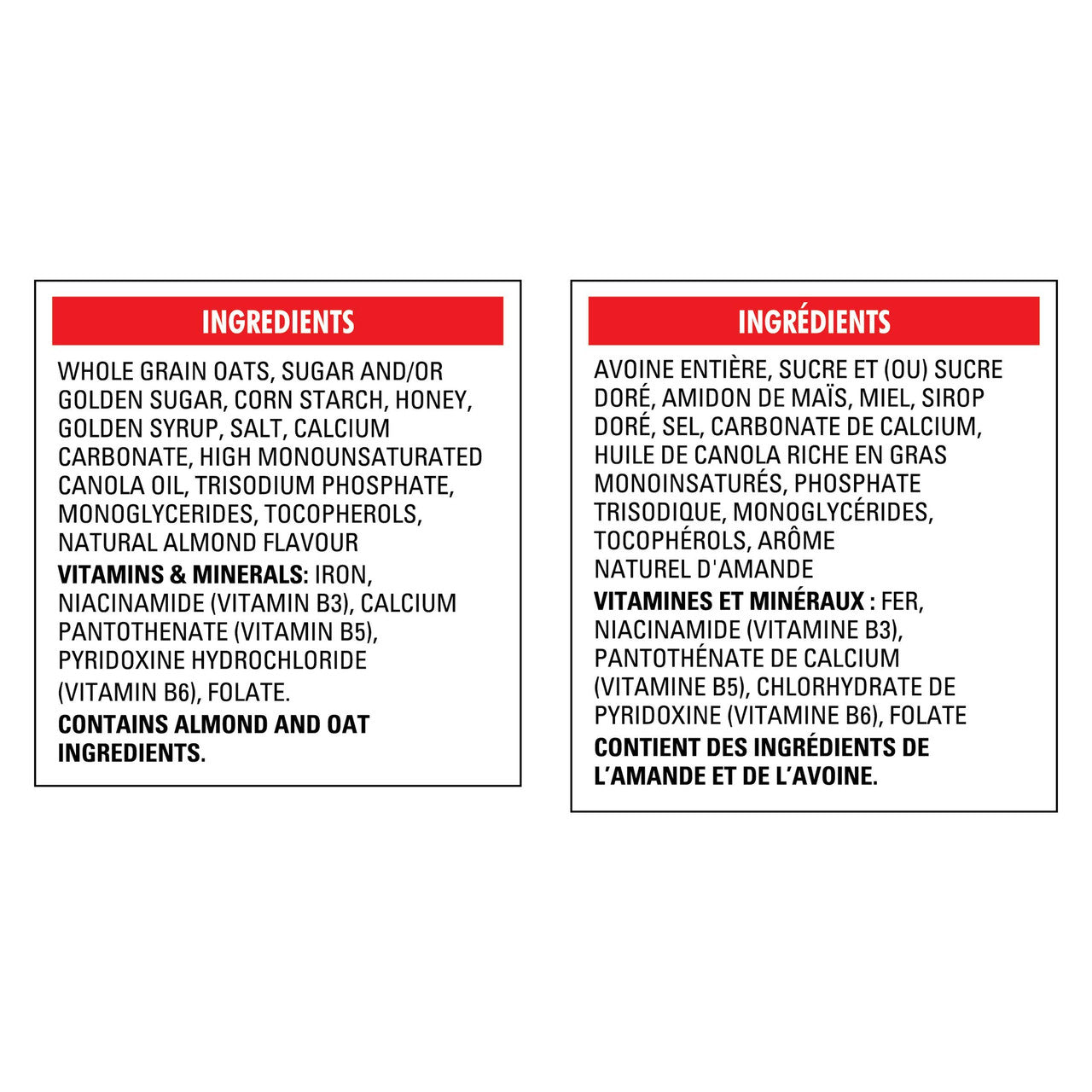 INGREDIENTS

WHOLE GRAIN OATS, SUGAR AND/OR GOLDEN SUGAR, CORN STARCH, HONEY, GOLDEN SYRUP, SALT, CALCIUM CARBONATE, HIGH MONOUNSATURATED CANOLA OIL, TRISODIUM PHOSPHATE, MONOGLYCERIDES, TOCOPHEROLS, NATURAL ALMOND FLAVOUR

VITAMINS & MINERALS: IRON, NIACINAMIDE (VITAMIN B3), CALCIUM PANTOTHENATE (VITAMIN B5), PYRIDOXINE HYDROCHLORIDE (VITAMIN B6), FOLATE.

CONTAINS ALMOND AND OAT INGREDIENTS.

INGRÉDIENTS

AVOINE ENTIÈRE, SUCRE ET (OU) SUCRE DORÉ, AMIDON DE MAÏS, MIEL, SIROP DORÉ, SEL, CARBONATE DE CALCIUM, HUILE DE CANOLA RICHE EN GRAS MONOINSATURÉS, PHOSPHATE TRISODIQUE, MONOGLYCÉRIDES, TOCOPHÉROLS, ARÔME NATUREL D'AMANDE

VITAMINES ET MINÉRAUX : FER, NIACINAMIDE (VITAMINE B3), PANTOTHÉNATE DE CALCIUM (VITAMINE B5), CHLORHYDRATE DE PYRIDOXINE (VITAMINE B6), FOLATE

CONTIENT DES INGRÉDIENTS DE L'AMANDE ET DE L'AVOINE.